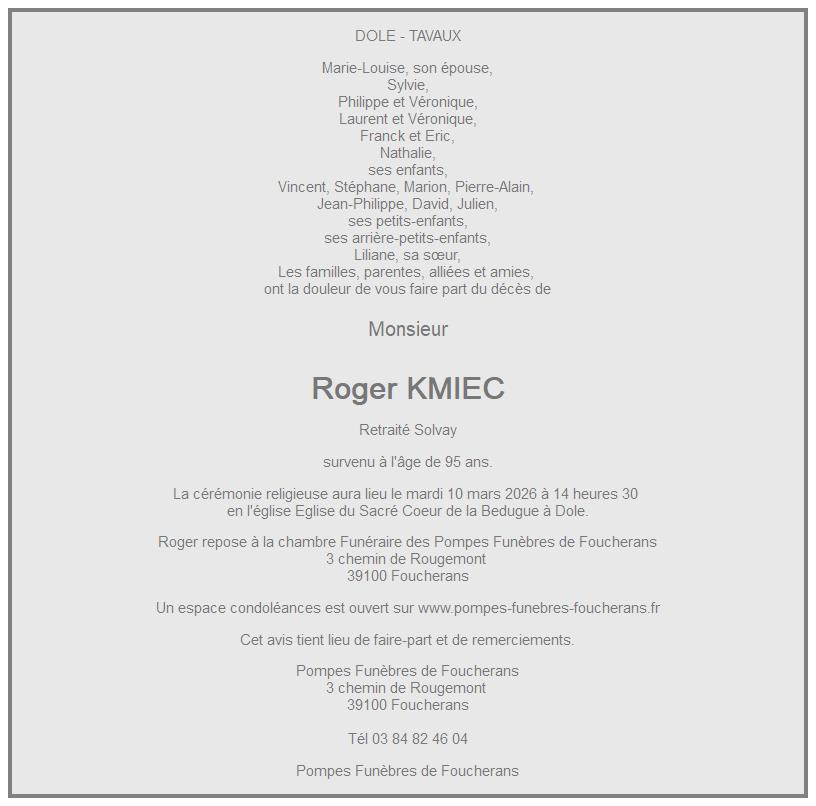 DOLE - TAVAUX

Marie-Louise, son épouse,
Sylvie,
Philippe et Véronique,
Laurent et Véronique,
Franck et Eric,
Nathalie,
ses enfants,
Vincent, Stéphane, Marion, Pierre-Alain,
Jean-Philippe, David, Julien,
ses petits-enfants,
ses arrière-petits-enfants,
Liliane, sa sœur,
Les familles, parentes, alliées et amies,
ont la douleur de vous faire part du décès de

Monsieur

Roger KMIEC

Retraité Solvay

survenu à l'âge de 95 ans.

La cérémonie religieuse aura lieu le mardi 10 mars 2026 à 14 heures 30
en l'église Eglise du Sacré Coeur de la Bedugue à Dole.

Roger repose à la chambre Funéraire des Pompes Funèbres de Foucherans
3 chemin de Rougemont
39100 Foucherans

Un espace condoléances est ouvert sur www.pompes-funebres-foucherans.fr

Cet avis tient lieu de faire-part et de remerciements.

Pompes Funèbres de Foucherans
3 chemin de Rougemont
39100 Foucherans

Tél 03 84 82 46 04

Pompes Funèbres de Foucherans